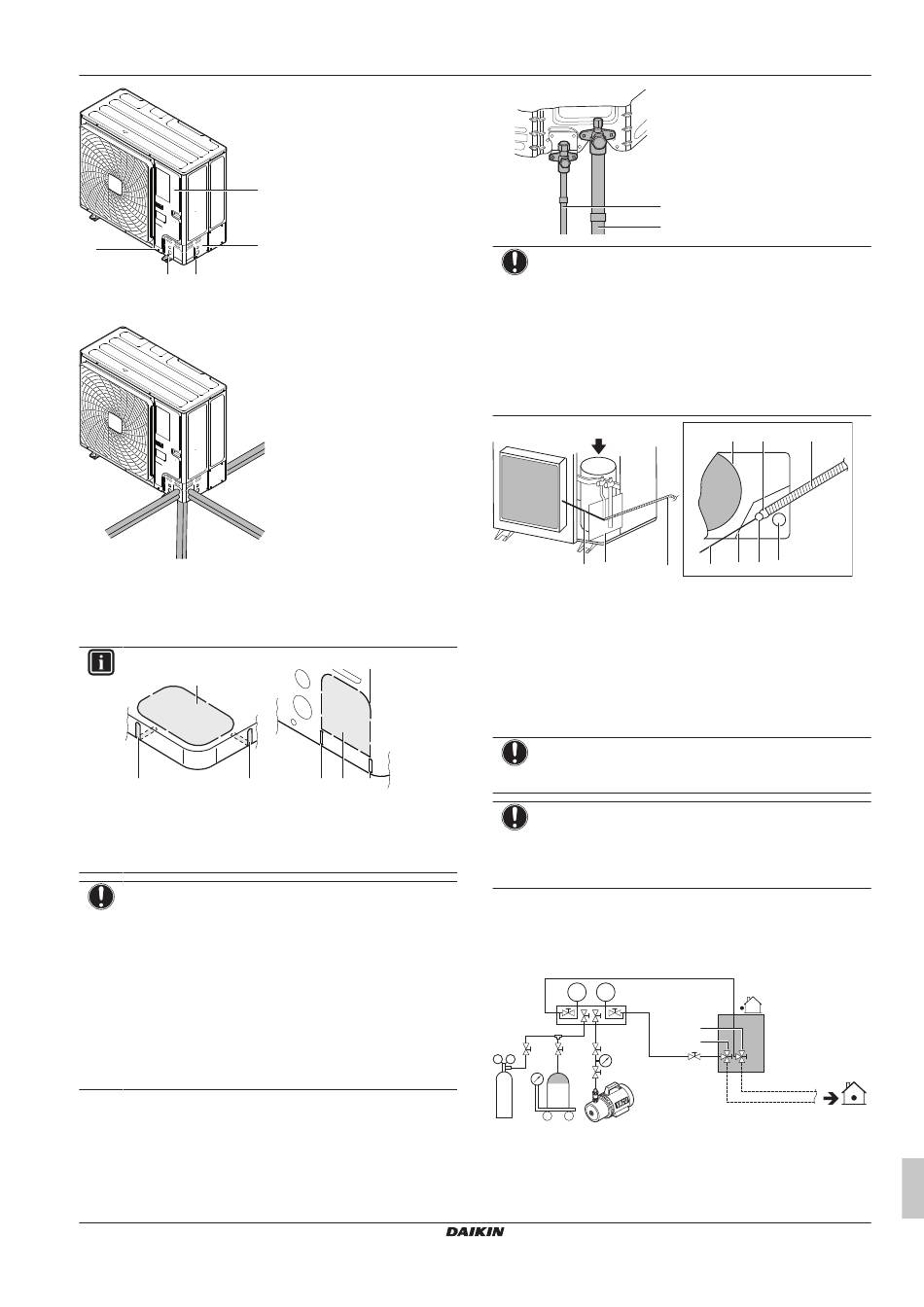 DAIKIN